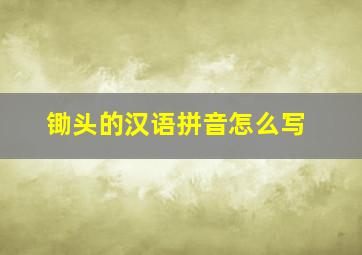 锄头的汉语拼音怎么写